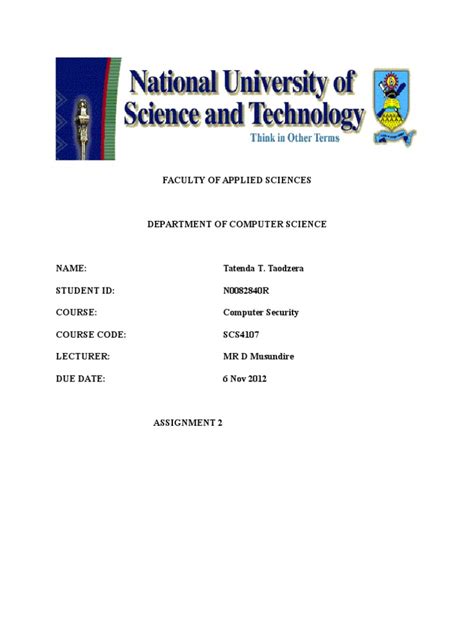 National University of Science and Technology

Think in Other Terms

FACULTY OF APPLIED SCIENCES

DEPARTMENT OF COMPUTER SCIENCE

NAME: Tatenda T. Taodzera

STUDENT ID: N0082840R

COURSE: Computer Security

COURSE CODE: SCS4107

LECTURER: MR D Musundire

DUE DATE: 6 Nov 2012

ASSIGNMENT 2